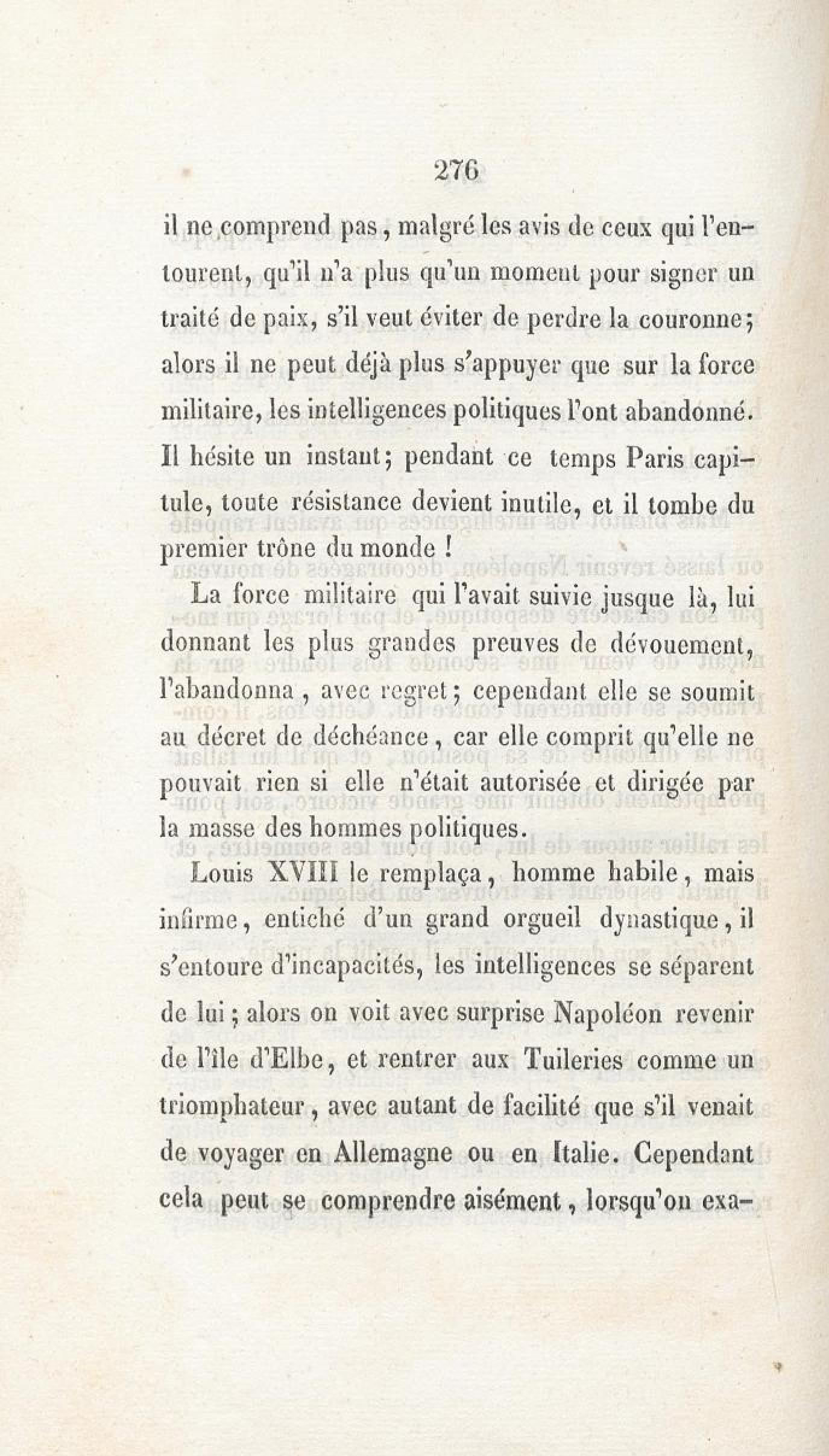 276

il ne comprend pas, malgré les avis de ceux qui l'entourent, qu'il n'a plus qu'un moment pour signer un traité de paix, s'il veut éviter de perdre la couronne; alors il ne peut déjà plus s'appuyer que sur la force militaire, les intelligences politiques l'ont abandonné. Il hésite un instant; pendant ce temps Paris capitule, toute résistance devient inutile, et il tombe du premier trône du monde !

La force militaire qui l'avait suivie jusque là, lui donnant les plus grandes preuves de dévouement, l'abandonna, avec regret; cependant elle se soumit au décret de déchéance, car elle comprit qu'elle ne pouvait rien si elle n'était autorisée et dirigée par la masse des hommes politiques.

Louis XVIII le remplaça, homme habile, mais infirme, entiché d'un grand orgueil dynastique, il s'entoure d'incapacités, les intelligences se séparent de lui; alors on voit avec surprise Napoléon revenir de l'île d'Elbe, et rentrer aux Tuileries comme un triomphateur, avec autant de facilité que s'il venait de voyager en Allemagne ou en Italie. Cependant cela peut se comprendre aisément, lorsqu'on exa-